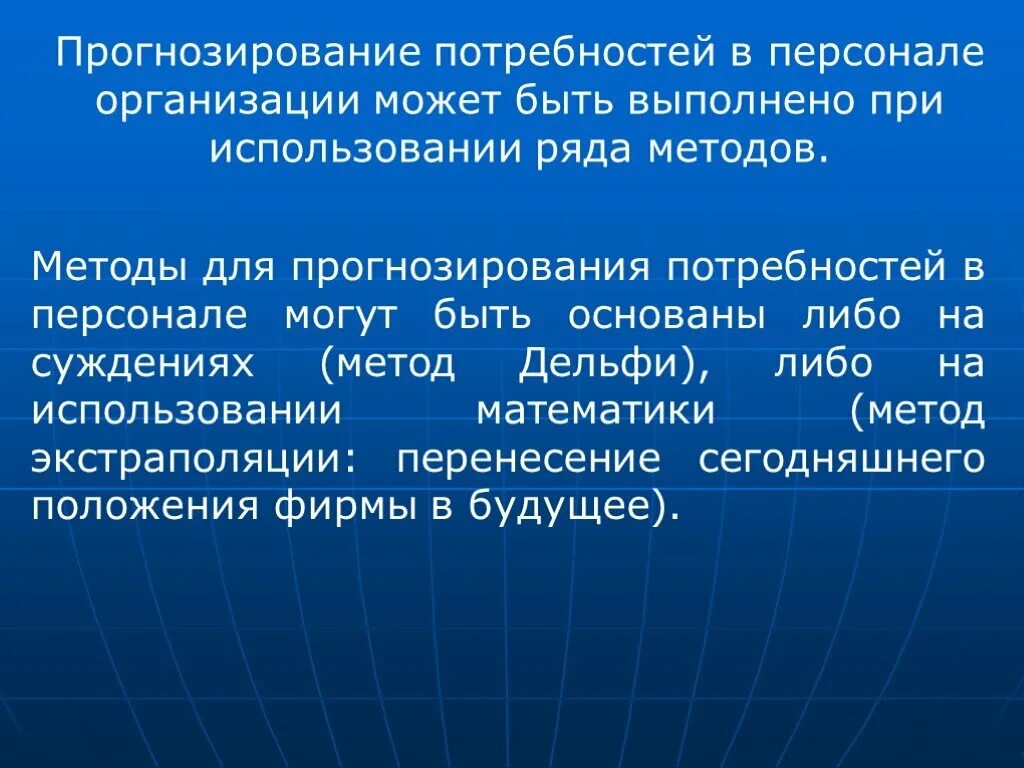 Прогнозирование потребностей в персонале организации может быть выполнено при использовании ряда методов.

Методы для прогнозирования потребностей в персонале могут быть основаны либо на суждениях (метод Дельфи), либо на использовании математики (метод экстраполяции: перенесение сегодняшнего положения фирмы в будущее).